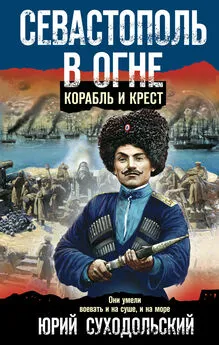 СЕВАСТОПОЛЬ В ОГНЕ

КОРАБЛЬ И КРЕСТ

Они умели воевать и на суше, и на море

ЮРИЙ СУХОДОЛЬСКИЙ